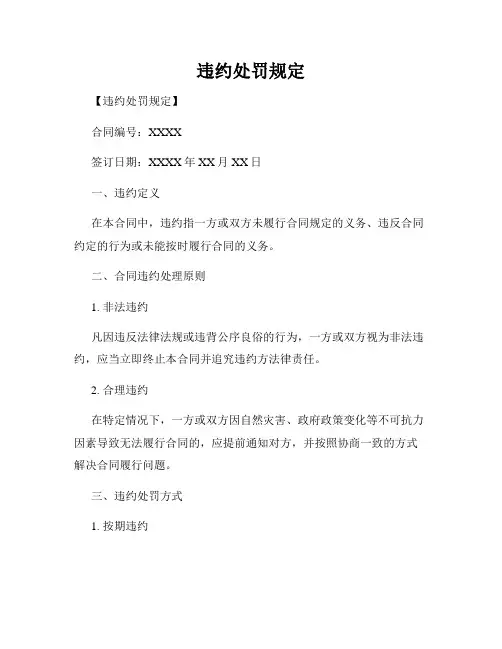 违约处罚规定

【违约处罚规定】

合同编号：XXXX

签订日期：XXXX 年 XX 月 XX 日

一、违约定义

在本合同中，违约指一方或双方未履行合同规定的义务、违反合同约定的行为或未能按时履行合同的义务。

二、合同违约处理原则

1. 非法违约

凡因违反法律法规或违背公序良俗的行为，一方或双方视为非法违约，应当立即终止本合同并追究违约方法律责任。

2. 合理违约

在特定情况下，一方或双方因自然灾害、政府政策变化等不可抗力因素导致无法履行合同的，应提前通知对方，并按照协商一致的方式解决合同履行问题。

三、违约处罚方式

1. 按期违约